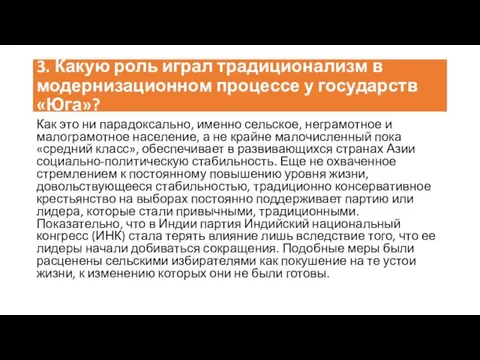 3. Какую роль играл традиционализм в модернизационном процессе у государств «Юга»?

Как это ни парадоксально, именно сельское, неграмотное и малограмотное население, а не крайне малочисленный пока «средний класс», обеспечивает в развивающихся странах Азии социально-политическую стабильность. Еще не охваченное стремлением к постоянному повышению уровня жизни, довольствующееся стабильностью, традиционно консервативное крестьянство на выборах постоянно поддерживает партию или лидера, которые стали привычными, традиционными. Показательно, что в Индии партия Индийский национальный конгресс (ИНК) стала терять влияние лишь вследствие того, что ее лидеры начали добиваться сокращения. Подобные меры были расценены сельскими избирателями как покушение на те устои жизни, к изменению которых они не были готовы.